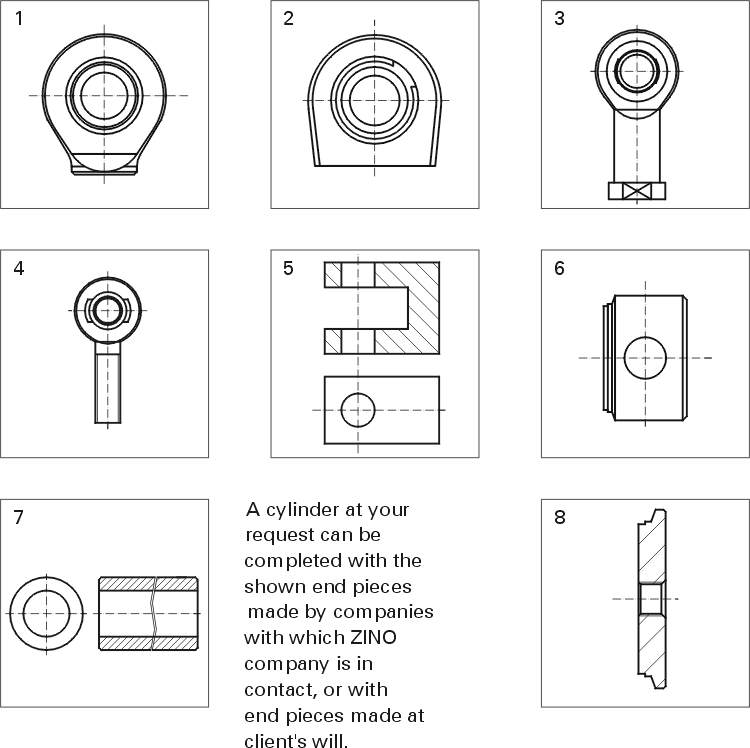 1

2

3

4

5

6

7

A cylinder at your request can be completed with the shown end pieces made by companies with which ZINO company is in contact, or with end pieces made at client's will.

8